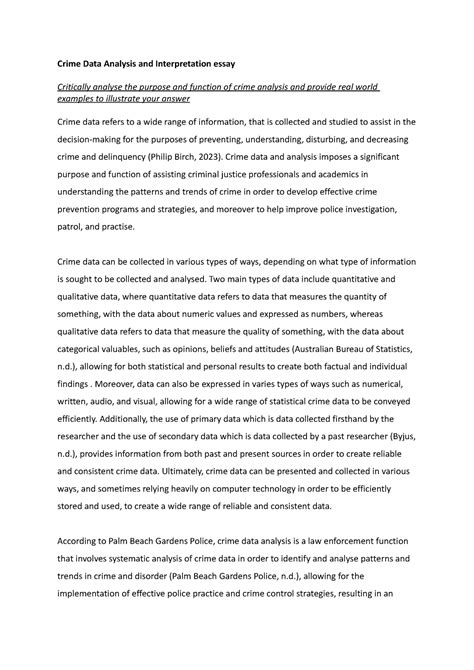 Crime Data Analysis and Interpretation essay

Critically analyse the purpose and function of crime analysis and provide real world examples to illustrate your answer

Crime data refers to a wide range of information, that is collected and studied to assist in the decision-making for the purposes of preventing, understanding, disturbing, and decreasing crime and delinquency (Philip Birch, 2023). Crime data and analysis imposes a significant purpose and function of assisting criminal justice professionals and academics in understanding the patterns and trends of crime in order to develop effective crime prevention programs and strategies, and moreover to help improve police investigation, patrol, and practise.

Crime data can be collected in various types of ways, depending on what type of information is sought to be collected and analysed. Two main types of data include quantitative and qualitative data, where quantitative data refers to data that measures the quantity of something, with the data about numeric values and expressed as numbers, whereas qualitative data refers to data that measure the quality of something, with the data about categorical valuables, such as opinions, beliefs and attitudes (Australian Bureau of Statistics, n.d.), allowing for both statistical and personal results to create both factual and individual findings . Moreover, data can also be expressed in varies types of ways such as numerical, written, audio, and visual, allowing for a wide range of statistical crime data to be conveyed efficiently. Additionally, the use of primary data which is data collected firsthand by the researcher and the use of secondary data which is data collected by a past researcher (Byjus, n.d.), provides information from both past and present sources in order to create reliable and consistent crime data. Ultimately, crime data can be presented and collected in various ways, and sometimes relying heavily on computer technology in order to be efficiently stored and used, to create a wide range of reliable and consistent data.

According to Palm Beach Gardens Police, crime data analysis is a law enforcement function that involves systematic analysis of crime data in order to identify and analyse patterns and trends in crime and disorder (Palm Beach Gardens Police, n.d.), allowing for the implementation of effective police practice and crime control strategies, resulting in an